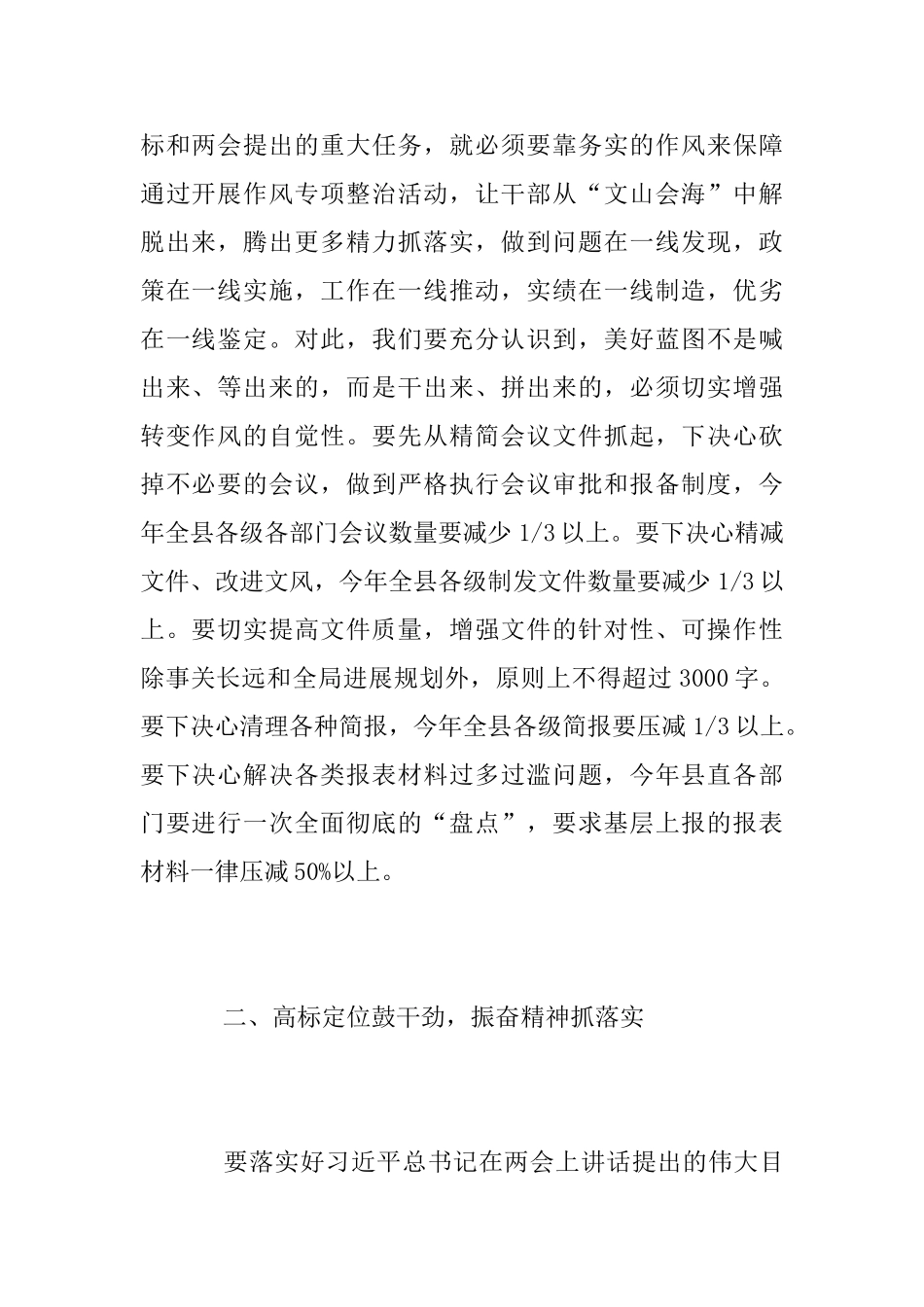 标和两会提出的重大任务，就必须要靠务实的作风来保障通过开展作风专项整治活动，让干部从“文山会海”中解脱出来，腾出更多精力抓落实，做到问题在一线发现，政策在一线实施，工作在一线推动，实绩在一线制造，优劣在一线鉴定。对此，我们要充分认识到，美好蓝图不是喊出来、等出来的，而是干出来、拼出来的，必须切实增强转变作风的自觉性。要先从精简会议文件抓起，下决心砍掉不必要的会议，做到严格执行会议审批和报备制度，今年全县各级各部门会议数量要减少 1/3 以上。要下决心精减文件、改进文风，今年全县各级制发文件数量要减少 1/3 以上。要切实提高文件质量，增强文件的针对性、可操作性除事关长远和全局进展规划外，原则上不得超过 3000 字。要下决心清理各种简报，今年全县各级简报要压减 1/3 以上。要下决心解决各类报表材料过多过滥问题，今年县直各部门要进行一次全面彻底的“盘点”，要求基层上报的报表材料一律压减 50%以上。

二、高标定位鼓干劲，振奋精神抓落实

要落实好习近平总书记在两会上讲话提出的伟大目